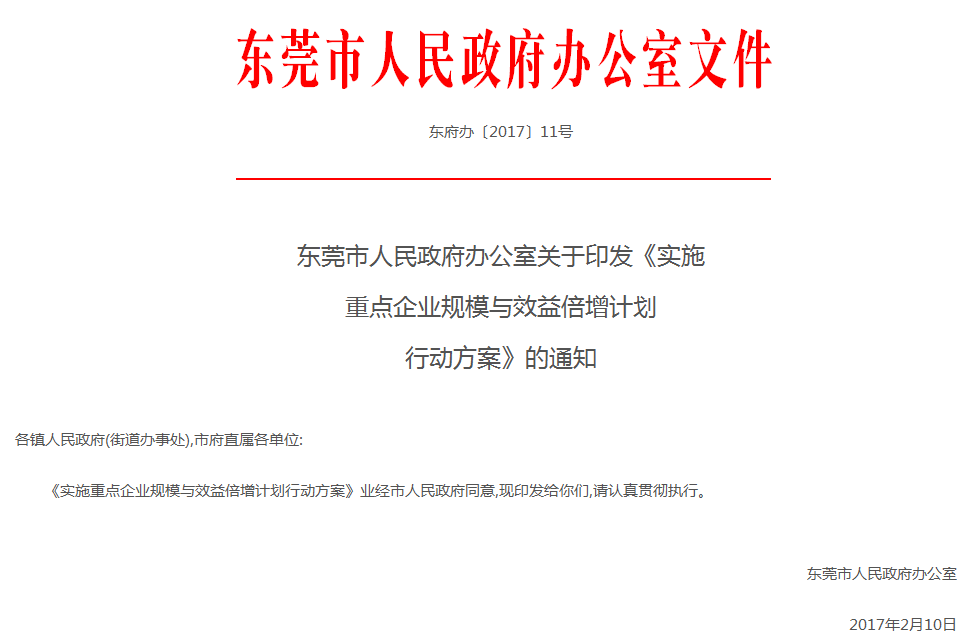 东莞市人民政府办公室文件

东府办〔2017〕11号

东莞市人民政府办公室关于印发《实施重点企业规模与效益倍增计划行动方案》的通知

各镇人民政府(街道办事处),市府直属各单位:

《实施重点企业规模与效益倍增计划行动方案》业经市人民政府同意,现印发给你们,请认真贯彻执行。

东莞市人民政府办公室

2017年2月10日